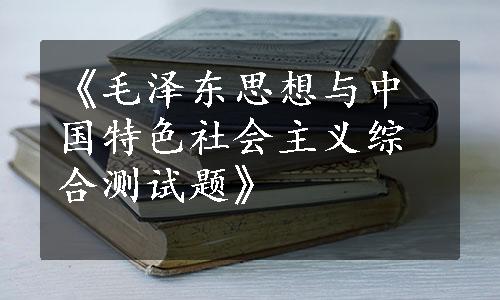 《毛泽东思想与中国特色社会主义综合测试题》